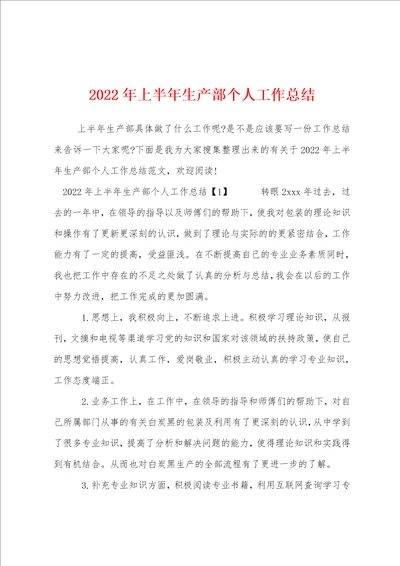 2022年上半年生产部个人工作总结

上半年生产部具体做了什么工作呢?是不是应该要写一份工作总结来告诉一下大家呢?下面是我为大家搜集整理出来的有关于2022年上半年生产部个人工作总结范文，欢迎阅读!

2022年上半年生产部个人工作总结【1】　　转眼2xxx年过去，过去的一年中，在领导的指导以及师傅们的帮助下，使我对包装的理论知识和操作有了更新更深刻的认识，做到了理论与实际的的更紧密结合，工作能力有了一定的提高，受益匪浅。在不断提高自己的专业业务素质同时，我也把工作中存在的不足之处做了认真的分析与总结，我会在以后的工作中努力改进，把工作完成的更加圆满。

1.思想上，我积极向上，不断追求上进。积极学习理论知识，从报刊，文摘和电视等渠道学习党的知识和国家对该领域的扶持政策，使自己的思想觉悟提高，认真工作，爱岗敬业，积极主动认真的学习专业知识，工作态度端正。

2.业务工作上，在工作中，在领导的指导和师傅们的帮助下，对自己所属部门从事的有关白炭黑的包装及利用有了更深刻的认识，从中学到了很多专业知识，提高了分析和解决问题的能力，使得理论知识和实践得到有机结合。从而也对白炭黑生产的全部流程有了更进一步的了解。

3.补充专业知识方面，积极阅读专业书籍，利用互联网查询学习专